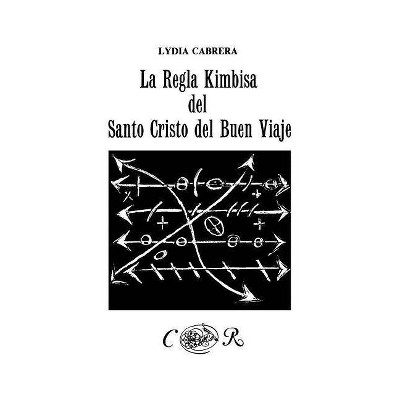 LYDIA CABRERA

La Regla Kimbisa del Santo Cristo del Buen Viaje

C R